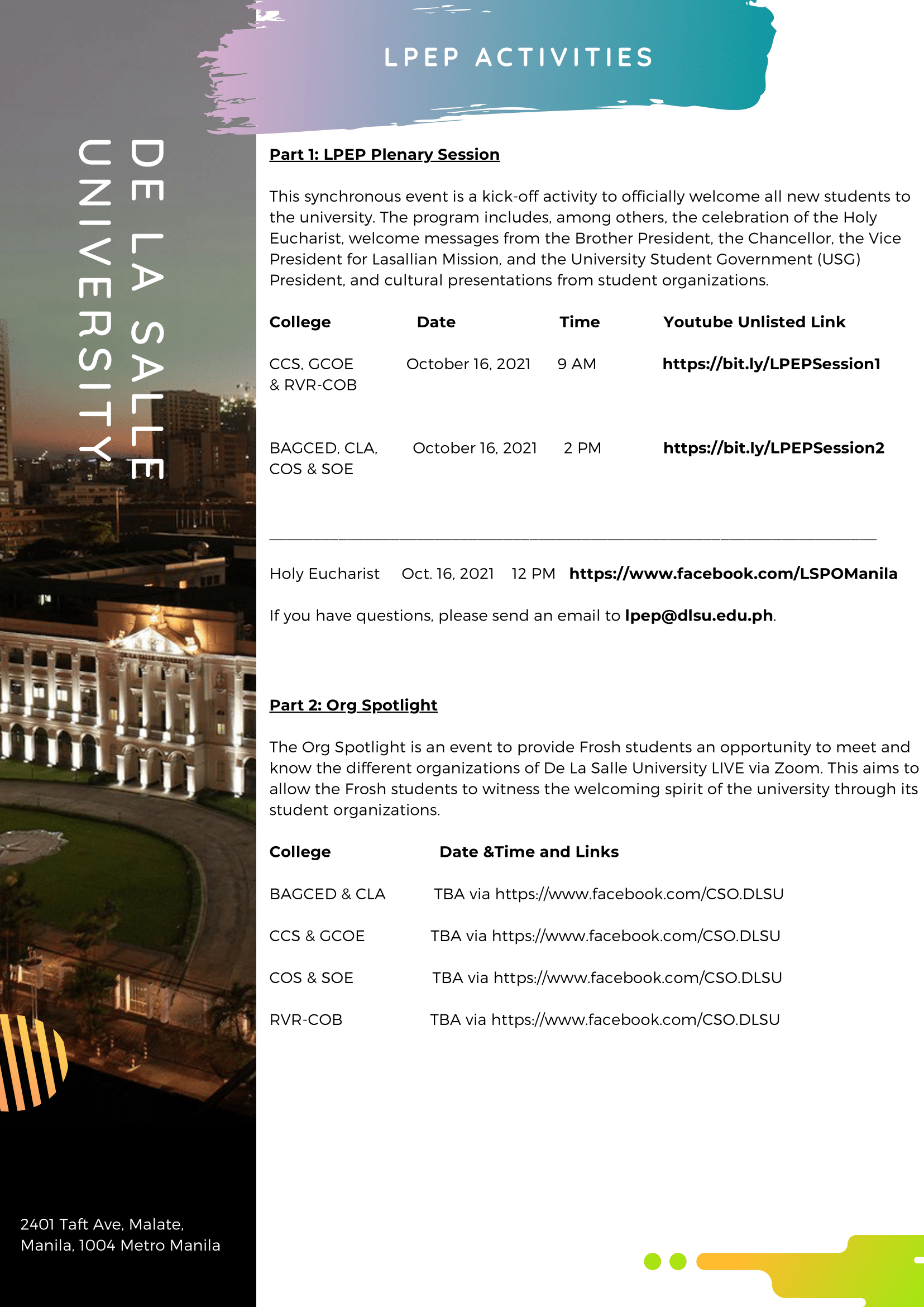 DE LA SALLE
UNIVERSITY

LPEP ACTIVITIES

Part 1: LPEP Plenary Session

This synchronous event is a kick-off activity to officially welcome all new students to the university. The program includes, among others, the celebration of the Holy Eucharist, welcome messages from the Brother President, the Chancellor, the Vice President for Lasallian Mission, and the University Student Government (USG) President, and cultural presentations from student organizations.

| College | Date | Time | Youtube Unlisted Link |
|---|---|---|---|
| CCS, GCOE & RVR-COB | October 16, 2021 | 9 AM | https://bit.ly/LPEPSession1 |
| BAGCED, CLA, COS & SOE | October 16, 2021 | 2 PM | https://bit.ly/LPEPSession2 |

Holy Eucharist Oct. 16, 2021 12 PM https://www.facebook.com/LSPOManila

If you have questions, please send an email to lpep@dlsu.edu.ph.

Part 2: Org Spotlight

The Org Spotlight is an event to provide Frosh students an opportunity to meet and know the different organizations of De La Salle University LIVE via Zoom. This aims to allow the Frosh students to witness the welcoming spirit of the university through its student organizations.

| College | Date &Time and Links |
|---|---|
| BAGCED & CLA | TBA via https://www.facebook.com/CSO.DLSU |
| CCS & GCOE | TBA via https://www.facebook.com/CSO.DLSU |
| COS & SOE | TBA via https://www.facebook.com/CSO.DLSU |
| RVR-COB | TBA via https://www.facebook.com/CSO.DLSU |

2401 Taft Ave, Malate, Manila, 1004 Metro Manila